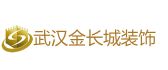 武汉金长城装饰